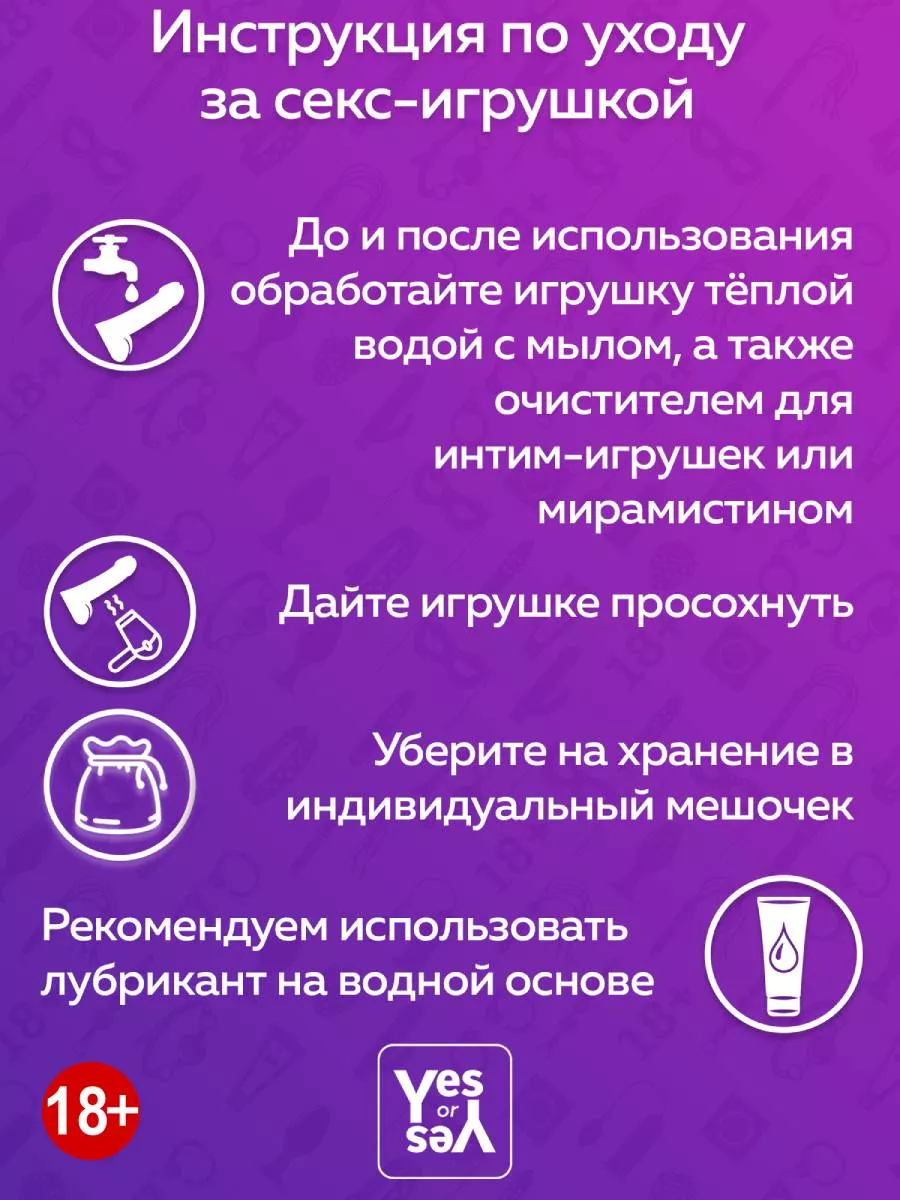 Инструкция по уходу за секс-игрушкой

До и после использования обработайте игрушку тёплой водой с мылом, а также очистителем для интим-игрушек или мирамистином

Дайте игрушке просохнуть

Уберите на хранение в индивидуальный мешочек

Рекомендуем использовать лубрикант на водной основе

18+

Yes or Yes